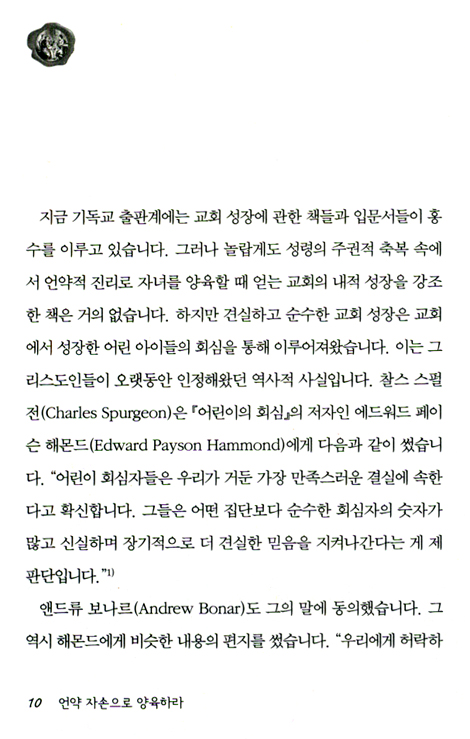 지금 기독교 출판계에는 교회 성장에 관한 책들과 입문서들이 홍수를 이루고 있습니다. 그러나 놀랍게도 성령의 주권적 축복 속에서 언약적 진리로 자녀를 양육할 때 얻는 교회의 내적 성장을 강조한 책은 거의 없습니다. 하지만 견실하고 순수한 교회 성장은 교회에서 성장한 어린 아이들의 회심을 통해 이루어져왔습니다. 이는 그리스도인들이 오랫동안 인정해왔던 역사적 사실입니다. 찰스 스펄전(Charles Spurgeon)은 『어린이의 회심』의 저자인 에드워드 페이슨 해몬드(Edward Payson Hammond)에게 다음과 같이 썼습니다. "어린이 회심자들은 우리가 거둔 가장 만족스러운 결실에 속한다고 확신합니다. 그들은 어떤 집단보다 순수한 회심자의 숫자가 많고 신실하며 장기적으로 더 견실한 믿음을 지켜나간다는 게 제 판단입니다."$^{1)}$

앤드류 보나르(Andrew Bonar)도 그의 말에 동의했습니다. 그 역시 해몬드에게 비슷한 내용의 편지를 썼습니다. "우리에게 허락하

10 언약 자손으로 양육하라